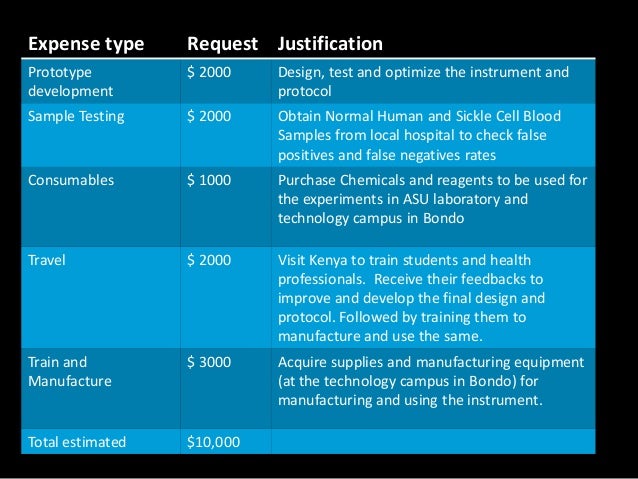 | Expense type | Request | Justification |
|---|---|---|
| Prototype development | \$ 2000 | Design, test and optimize the instrument and protocol |
| Sample Testing | \$ 2000 | Obtain Normal Human and Sickle Cell Blood Samples from local hospital to check false positives and false negatives rates |
| Consumables | \$ 1000 | Purchase Chemicals and reagents to be used for the experiments in ASU laboratory and technology campus in Bondo |
| Travel | \$ 2000 | Visit Kenya to train students and health professionals. Receive their feedbacks to improve and develop the final design and protocol. Followed by training them to manufacture and use the same. |
| Train and Manufacture | \$ 3000 | Acquire supplies and manufacturing equipment (at the technology campus in Bondo) for manufacturing and using the instrument. |
| Total estimated | \$10,000 | |